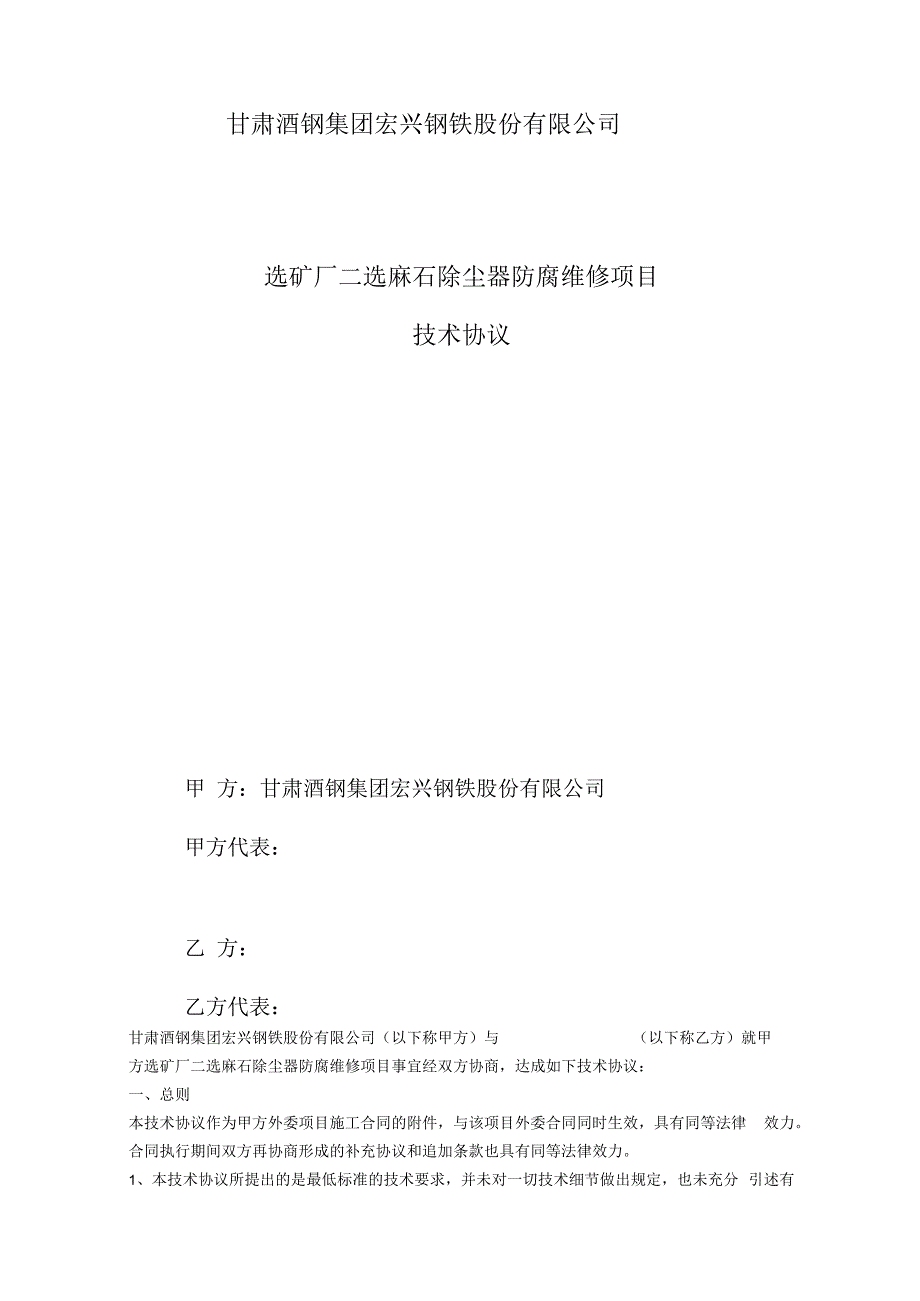 甘肃酒钢集团宏兴钢铁股份有限公司

选矿厂二选麻石除尘器防腐维修项目

技术协议

甲 方：甘肃酒钢集团宏兴钢铁股份有限公司

甲方代表：

乙 方：

乙方代表：

甘肃酒钢集团宏兴钢铁股份有限公司（以下称甲方）与　　　　　　　　（以下称乙方）就甲方选矿厂二选麻石除尘器防腐维修项目事宜经双方协商，达成如下技术协议：

一、总则

本技术协议作为甲方外委项目施工合同的附件，与该项目外委合同同时生效，具有同等法律　效力。合同执行期间双方再协商形成的补充协议和追加条款也具有同等法律效力。

1、本技术协议所提出的是最低标准的技术要求，并未对一切技术细节做出规定，也未充分　引述有